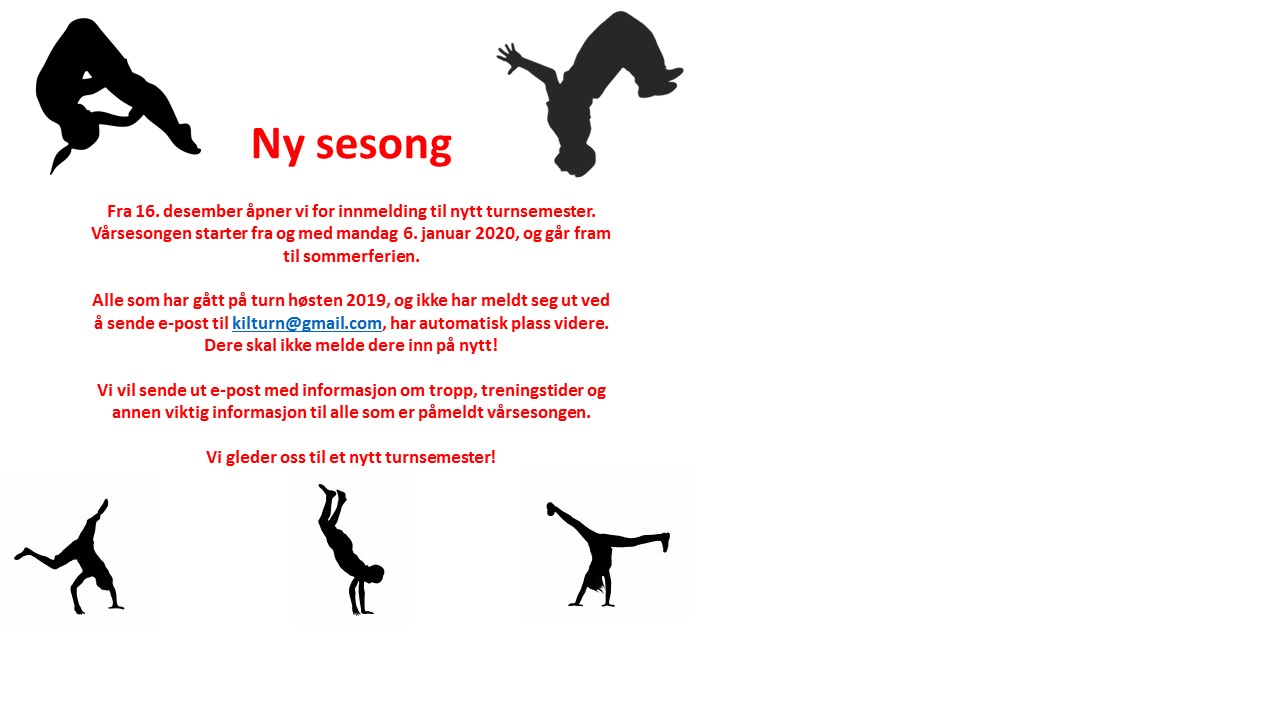 Ny sesong

Fra 16. desember åpner vi for innmelding til nytt turnsemester. Vårsesongen starter fra og med mandag 6. januar 2020, og går fram til sommerferien.

Alle som har gått på turn høsten 2019, og ikke har meldt seg ut ved å sende e-post til kilturn@gmail.com, har automatisk plass videre. Dere skal ikke melde dere inn på nytt!

Vi vil sende ut e-post med informasjon om tropp, treningstider og annen viktig informasjon til alle som er påmeldt vårsesongen.

Vi gleder oss til et nytt turnsemester!